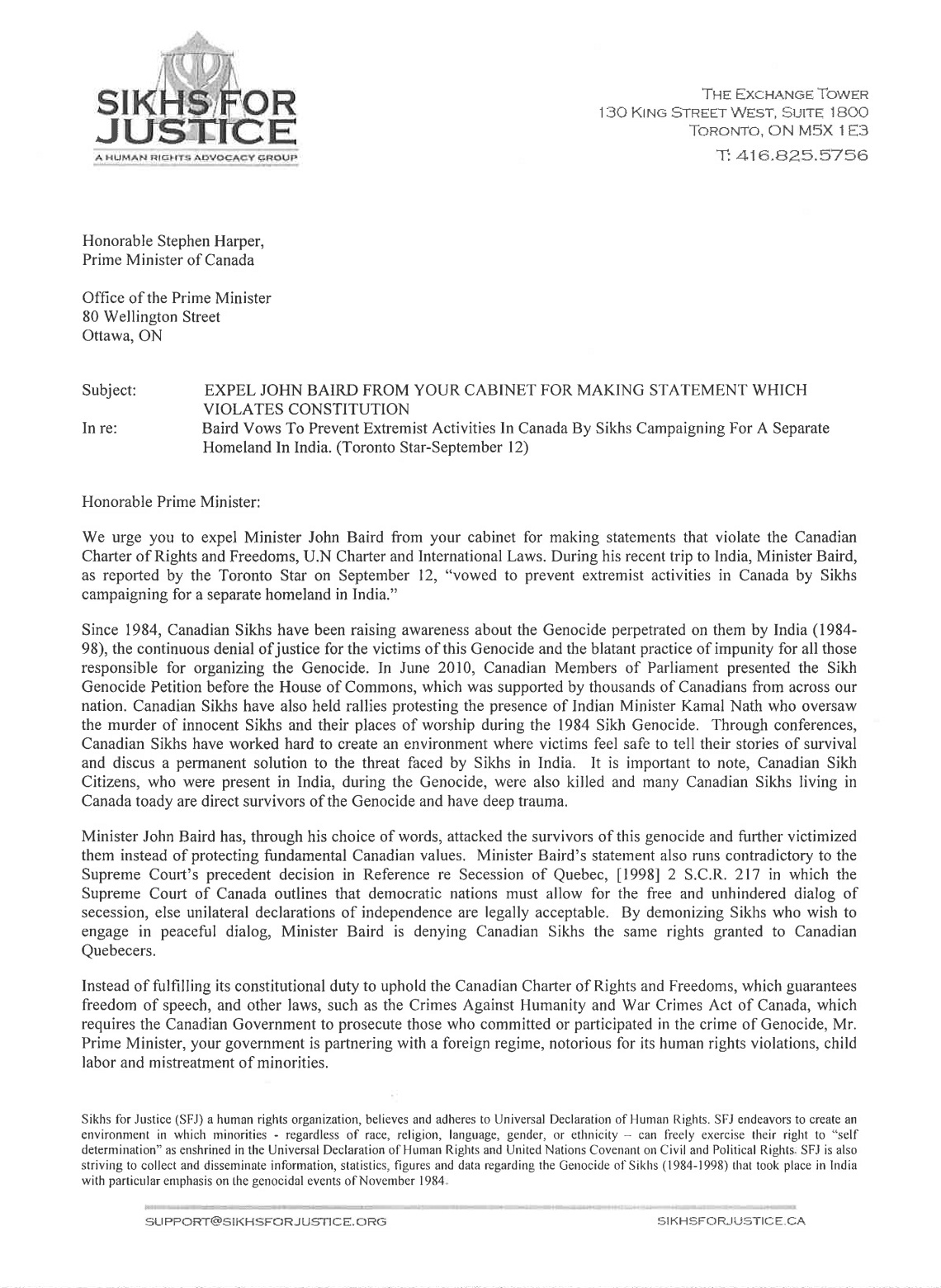 SIKHS FOR JUSTICE
A HUMAN RIGHTS ADVOCACY GROUP

THE EXCHANGE TOWER
130 KING STREET WEST, SUITE 1800
TORONTO, ON M5X 1E3
T: 416.825.5756

Honorable Stephen Harper,
Prime Minister of Canada

Office of the Prime Minister
80 Wellington Street
Ottawa, ON

Subject: EXPEL JOHN BAIRD FROM YOUR CABINET FOR MAKING STATEMENT WHICH VIOLATES CONSTITUTION
In re: Baird Vows To Prevent Extremist Activities In Canada By Sikhs Campaigning For A Separate Homeland In India. (Toronto Star-September 12)

Honorable Prime Minister:

We urge you to expel Minister John Baird from your cabinet for making statements that violate the Canadian Charter of Rights and Freedoms, U.N Charter and International Laws. During his recent trip to India, Minister Baird, as reported by the Toronto Star on September 12, "vowed to prevent extremist activities in Canada by Sikhs campaigning for a separate homeland in India."

Since 1984, Canadian Sikhs have been raising awareness about the Genocide perpetrated on them by India (1984-98), the continuous denial of justice for the victims of this Genocide and the blatant practice of impunity for all those responsible for organizing the Genocide. In June 2010, Canadian Members of Parliament presented the Sikh Genocide Petition before the House of Commons, which was supported by thousands of Canadians from across our nation. Canadian Sikhs have also held rallies protesting the presence of Indian Minister Kamal Nath who oversaw the murder of innocent Sikhs and their places of worship during the 1984 Sikh Genocide. Through conferences, Canadian Sikhs have worked hard to create an environment where victims feel safe to tell their stories of survival and discus a permanent solution to the threat faced by Sikhs in India. It is important to note, Canadian Sikh Citizens, who were present in India, during the Genocide, were also killed and many Canadian Sikhs living in Canada toady are direct survivors of the Genocide and have deep trauma.

Minister John Baird has, through his choice of words, attacked the survivors of this genocide and further victimized them instead of protecting fundamental Canadian values. Minister Baird's statement also runs contradictory to the Supreme Court's precedent decision in Reference re Secession of Quebec, [1998] 2 S.C.R. 217 in which the Supreme Court of Canada outlines that democratic nations must allow for the free and unhindered dialog of secession, else unilateral declarations of independence are legally acceptable. By demonizing Sikhs who wish to engage in peaceful dialog, Minister Baird is denying Canadian Sikhs the same rights granted to Canadian Quebecers.

Instead of fulfilling its constitutional duty to uphold the Canadian Charter of Rights and Freedoms, which guarantees freedom of speech, and other laws, such as the Crimes Against Humanity and War Crimes Act of Canada, which requires the Canadian Government to prosecute those who committed or participated in the crime of Genocide, Mr. Prime Minister, your government is partnering with a foreign regime, notorious for its human rights violations, child labor and mistreatment of minorities.

Sikhs for Justice (SFJ) a human rights organization, believes and adheres to Universal Declaration of Human Rights. SFJ endeavors to create an environment in which minorities - regardless of race, religion, language, gender, or ethnicity – can freely exercise their right to "self determination" as enshrined in the Universal Declaration of Human Rights and United Nations Covenant on Civil and Political Rights. SFJ is also striving to collect and disseminate information, statistics, figures and data regarding the Genocide of Sikhs (1984-1998) that took place in India with particular emphasis on the genocidal events of November 1984.

SUPPORT@SIKHSFORJUSTICE.ORG
SIKHSFORJUSTICE.CA